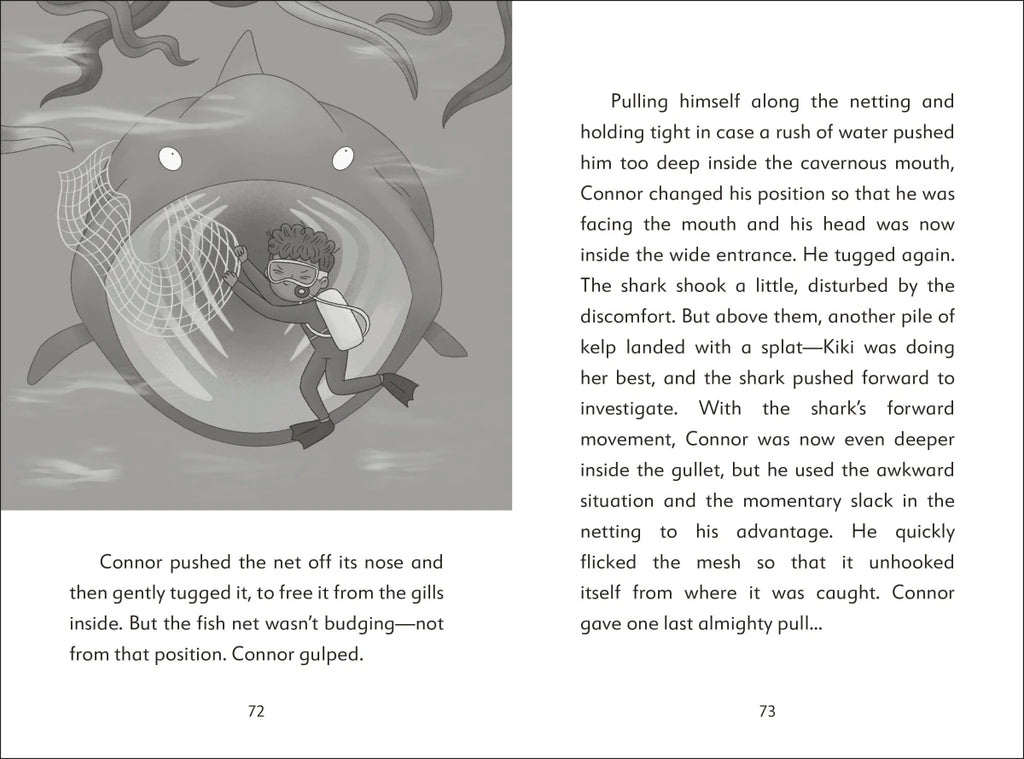 Connor pushed the net off its nose and then gently tugged it, to free it from the gills inside. But the fish net wasn't budging—not from that position. Connor gulped.

72

Pulling himself along the netting and holding tight in case a rush of water pushed him too deep inside the cavernous mouth, Connor changed his position so that he was facing the mouth and his head was now inside the wide entrance. He tugged again. The shark shook a little, disturbed by the discomfort. But above them, another pile of kelp landed with a splat—Kiki was doing her best, and the shark pushed forward to investigate. With the shark's forward movement, Connor was now even deeper inside the gullet, but he used the awkward situation and the momentary slack in the netting to his advantage. He quickly flicked the mesh so that it unhooked itself from where it was caught. Connor gave one last almighty pull...

73